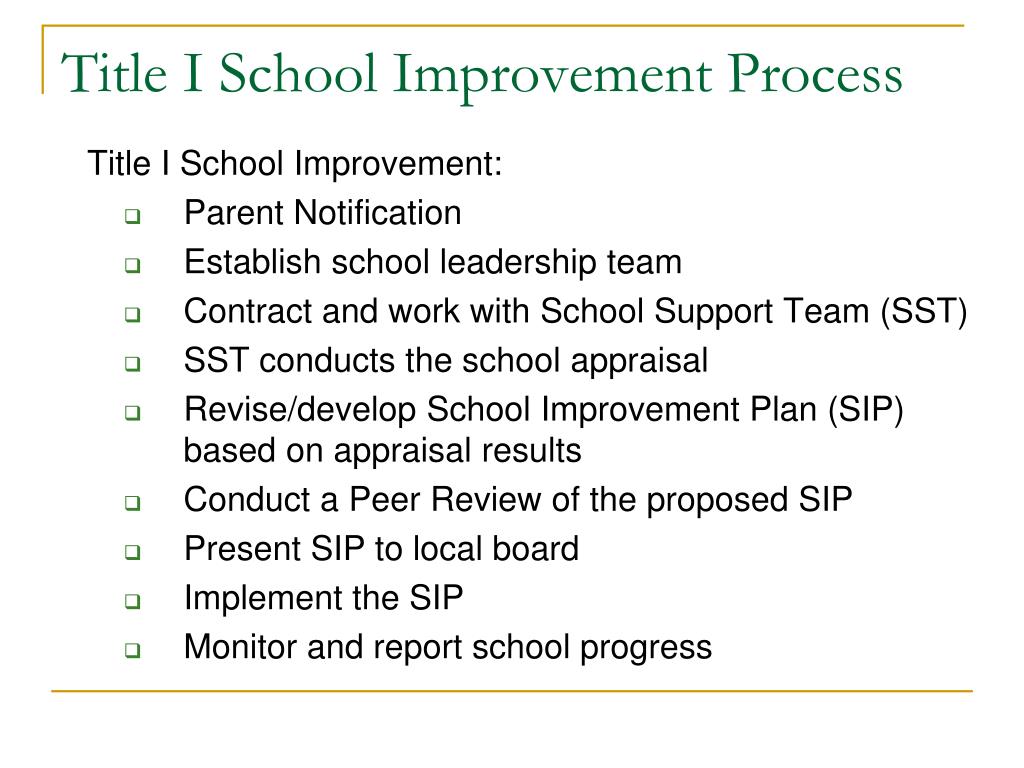 Title I School Improvement Process

Title I School Improvement:

- Parent Notification
- Establish school leadership team
- Contract and work with School Support Team (SST)
- SST conducts the school appraisal
- Revise/develop School Improvement Plan (SIP) based on appraisal results
- Conduct a Peer Review of the proposed SIP
- Present SIP to local board
- Implement the SIP
- Monitor and report school progress